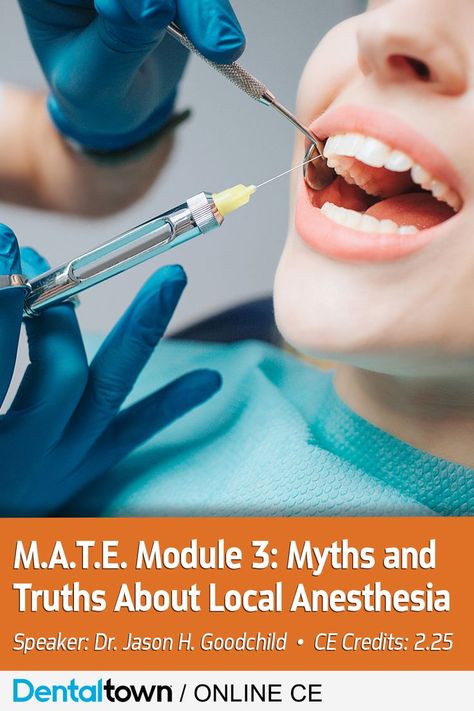 M.A.T.E. Module 3: Myths and Truths About Local Anesthesia

Speaker: Dr. Jason H. Goodchild • CE Credits: 2.25

Dentaltown / ONLINE CE